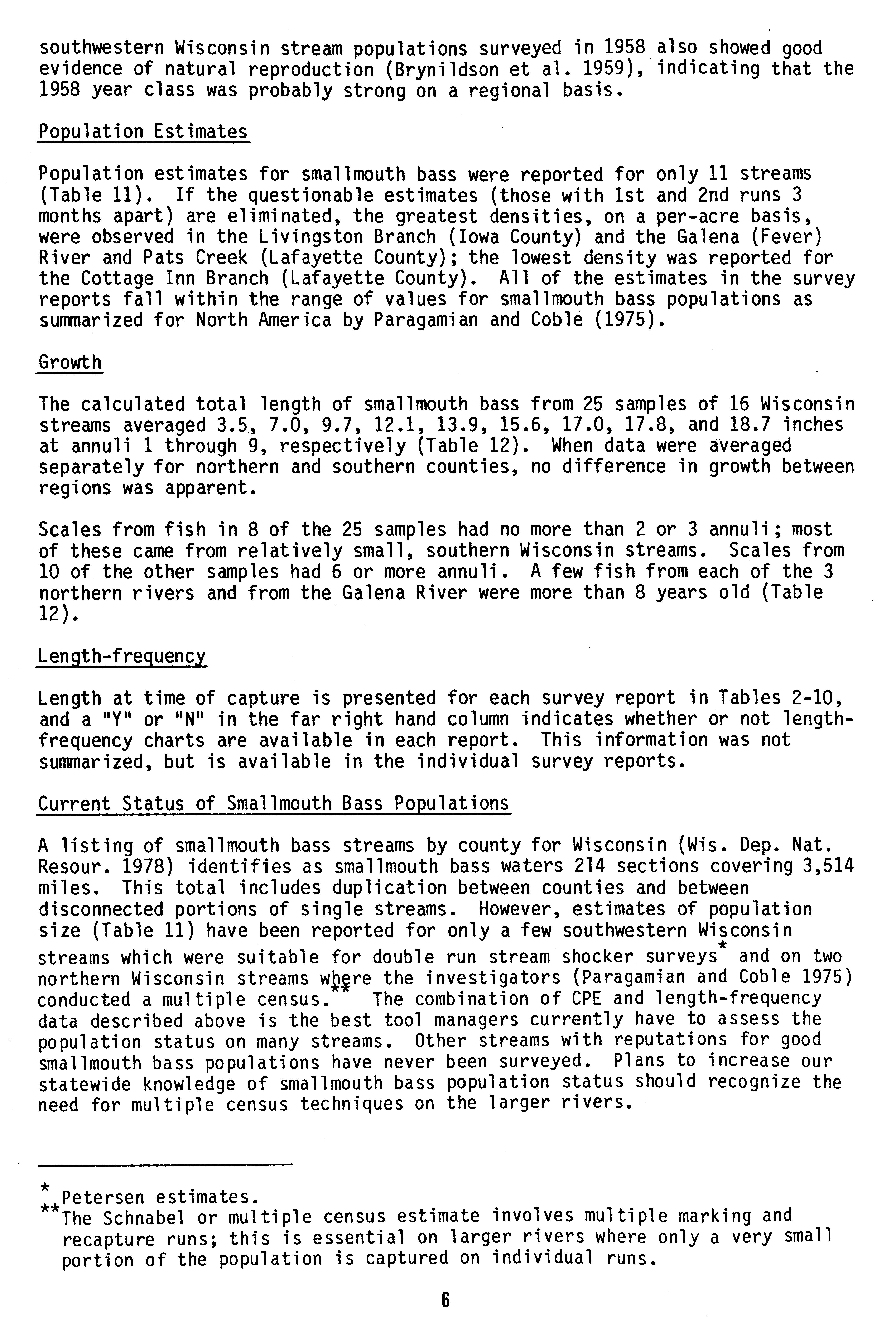 southwestern Wisconsin stream populations surveyed in 1958 also showed good evidence of natural reproduction (Brynildson et al. 1959), indicating that the 1958 year class was probably strong on a regional basis.

Population Estimates

Population estimates for smallmouth bass were reported for only 11 streams (Table 11). If the questionable estimates (those with 1st and 2nd runs 3 months apart) are eliminated, the greatest densities, on a per-acre basis, were observed in the Livingston Branch (Iowa County) and the Galena (Fever) River and Pats Creek (Lafayette County); the lowest density was reported for the Cottage Inn Branch (Lafayette County). All of the estimates in the survey reports fall within the range of values for smallmouth bass populations as summarized for North America by Paragamian and Coble (1975).

Growth

The calculated total length of smallmouth bass from 25 samples of 16 Wisconsin streams averaged 3.5, 7.0, 9.7, 12.1, 13.9, 15.6, 17.0, 17.8, and 18.7 inches at annuli 1 through 9, respectively (Table 12). When data were averaged separately for northern and southern counties, no difference in growth between regions was apparent.

Scales from fish in 8 of the 25 samples had no more than 2 or 3 annuli; most of these came from relatively small, southern Wisconsin streams. Scales from 10 of the other samples had 6 or more annuli. A few fish from each of the 3 northern rivers and from the Galena River were more than 8 years old (Table 12).

Length-frequency

Length at time of capture is presented for each survey report in Tables 2-10, and a "Y" or "N" in the far right hand column indicates whether or not length-frequency charts are available in each report. This information was not summarized, but is available in the individual survey reports.

Current Status of Smallmouth Bass Populations

A listing of smallmouth bass streams by county for Wisconsin (Wis. Dep. Nat. Resour. 1978) identifies as smallmouth bass waters 214 sections covering 3,514 miles. This total includes duplication between counties and between disconnected portions of single streams. However, estimates of population size (Table 11) have been reported for only a few southwestern Wisconsin streams which were suitable for double run stream shocker surveys* and on two northern Wisconsin streams where the investigators (Paragamian and Coble 1975) conducted a multiple census.** The combination of CPE and length-frequency data described above is the best tool managers currently have to assess the population status on many streams. Other streams with reputations for good smallmouth bass populations have never been surveyed. Plans to increase our statewide knowledge of smallmouth bass population status should recognize the need for multiple census techniques on the larger rivers.

*Petersen estimates.
**The Schnabel or multiple census estimate involves multiple marking and recapture runs; this is essential on larger rivers where only a very small portion of the population is captured on individual runs.

6